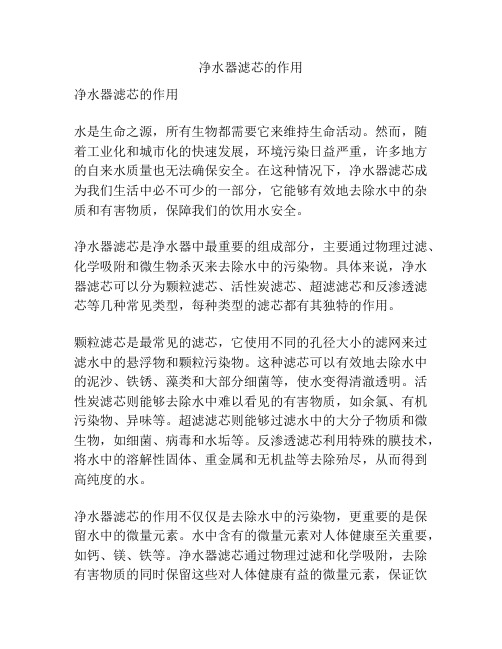 净水器滤芯的作用

净水器滤芯的作用

水是生命之源，所有生物都需要它来维持生命活动。然而，随着工业化和城市化的快速发展，环境污染日益严重，许多地方的自来水质量也无法确保安全。在这种情况下，净水器滤芯成为我们生活中必不可少的一部分，它能够有效地去除水中的杂质和有害物质，保障我们的饮用水安全。

净水器滤芯是净水器中最重要的组成部分，主要通过物理过滤、化学吸附和微生物杀灭来去除水中的污染物。具体来说，净水器滤芯可以分为颗粒滤芯、活性炭滤芯、超滤滤芯和反渗透滤芯等几种常见类型，每种类型的滤芯都有其独特的作用。

颗粒滤芯是最常见的滤芯，它使用不同的孔径大小的滤网来过滤水中的悬浮物和颗粒污染物。这种滤芯可以有效地去除水中的泥沙、铁锈、藻类和大部分细菌等，使水变得清澈透明。活性炭滤芯则能够去除水中难以看见的有害物质，如余氯、有机污染物、异味等。超滤滤芯则能够过滤水中的大分子物质和微生物，如细菌、病毒和水垢等。反渗透滤芯利用特殊的膜技术，将水中的溶解性固体、重金属和无机盐等去除殆尽，从而得到高纯度的水。

净水器滤芯的作用不仅仅是去除水中的污染物，更重要的是保留水中的微量元素。水中含有的微量元素对人体健康至关重要，如钙、镁、铁等。净水器滤芯通过物理过滤和化学吸附，去除有害物质的同时保留这些对人体健康有益的微量元素，保证饮